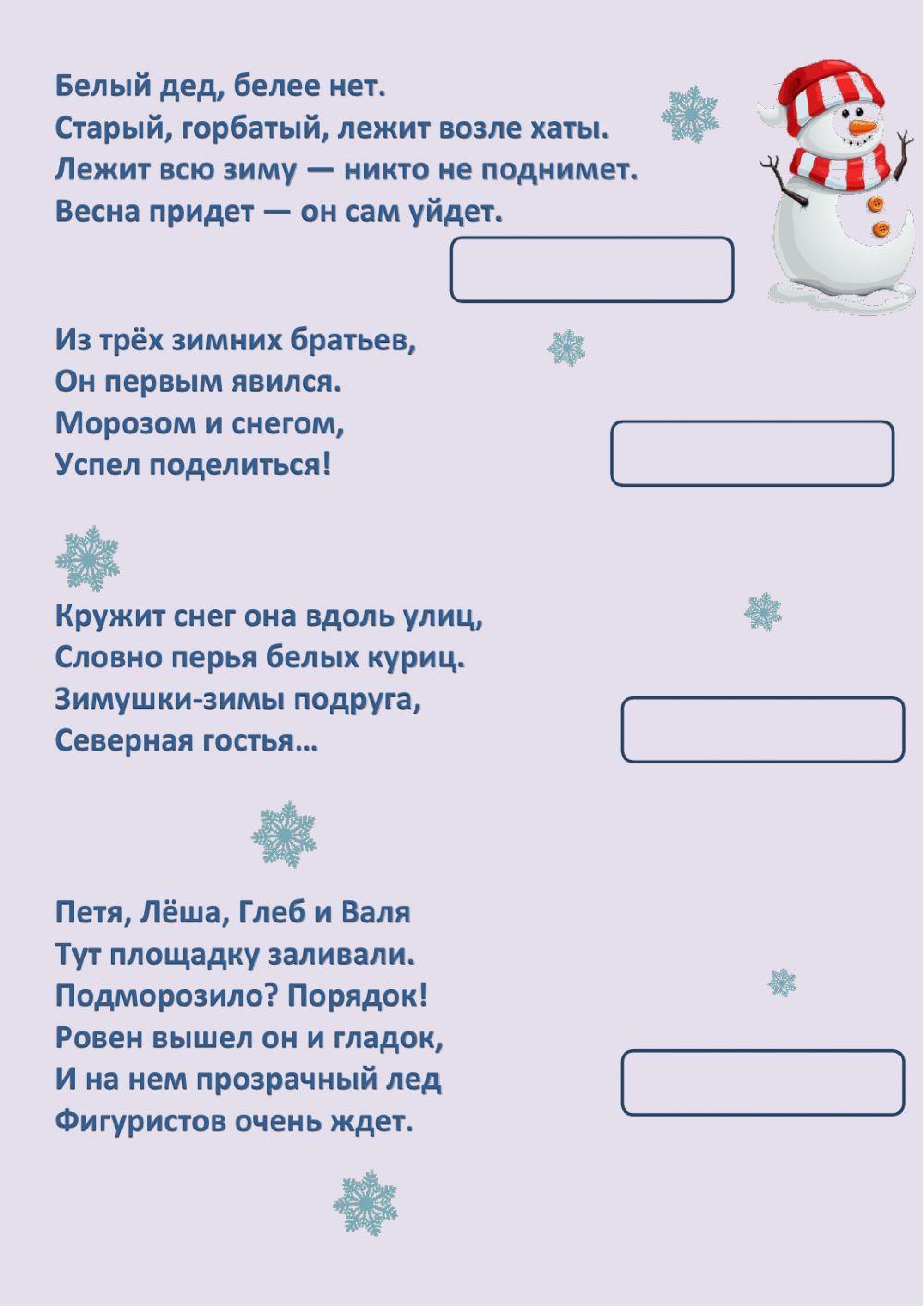 Белый дед, белее нет.
Старый, горбатый, лежит возле хаты.
Лежит всю зиму — никто не поднимет.
Весна придет — он сам уйдет.

Из трёх зимних братьев,
Он первым явился.
Морозом и снегом,
Успел поделиться!

Кружит снег она вдоль улиц,
Словно перья белых куриц.
Зимушки-зимы подруга,
Северная гостья…

Петя, Лёша, Глеб и Валя
Тут площадку заливали.
Подморозило? Порядок!
Ровен вышел он и гладок,
И на нем прозрачный лед
Фигуристов очень ждет.